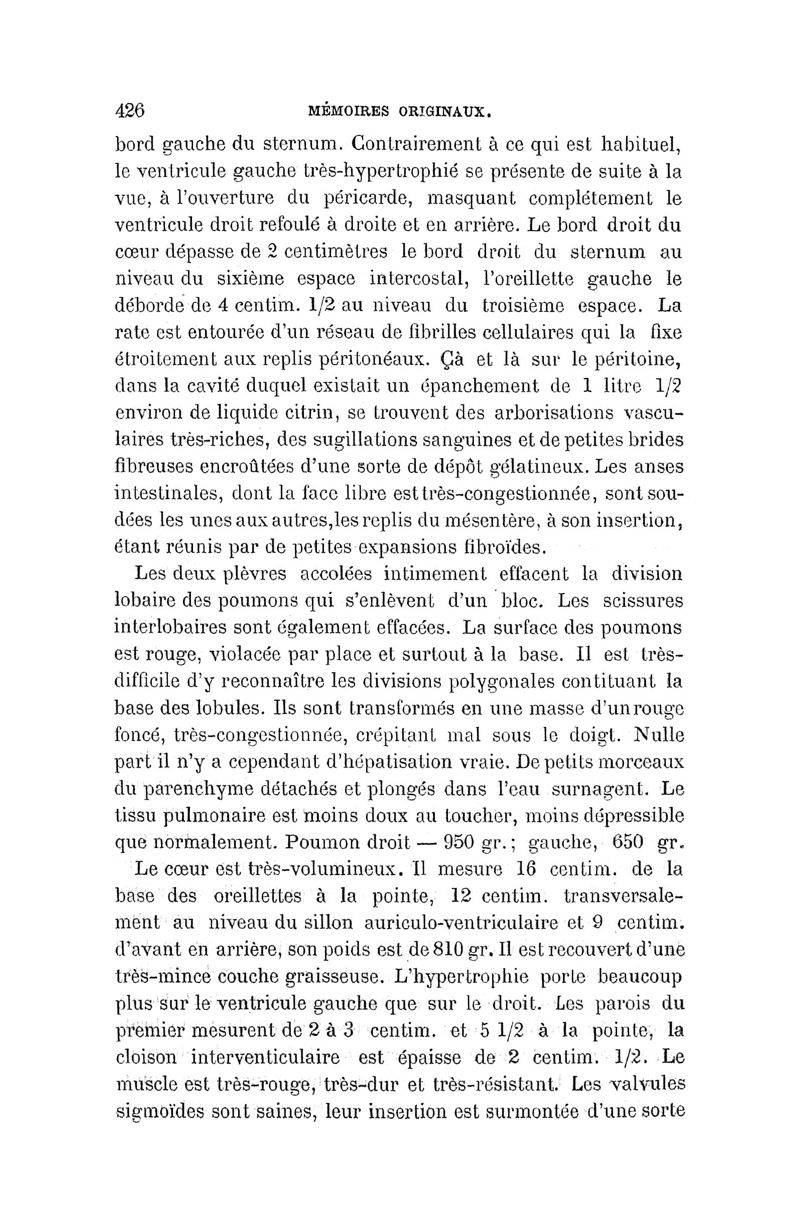 426 MÉMOIRES ORIGINAUX.

bord gauche du sternum. Contrairement à ce qui est habituel, le ventricule gauche très-hypertrophié se présente de suite à la vue, à l'ouverture du péricarde, masquant complétement le ventricule droit refoulé à droite et en arrière. Le bord droit du cœur dépasse de 2 centimètres le bord droit du sternum au niveau du sixième espace intercostal, l'oreillette gauche le déborde de 4 centim. 1/2 au niveau du troisième espace. La rate est entourée d'un réseau de fibrilles cellulaires qui la fixe étroitement aux replis péritonéaux. Çà et là sur le péritoine, dans la cavité duquel existait un épanchement de 1 litre 1/2 environ de liquide citrin, se trouvent des arborisations vasculaires très-riches, des sugillations sanguines et de petites brides fibreuses encroûtées d'une sorte de dépôt gélatineux. Les anses intestinales, dont la face libre est très-congestionnée, sont soudées les unes aux autres, les replis du mésentère, à son insertion, étant réunis par de petites expansions fibroïdes.

Les deux plèvres accolées intimement effacent la division lobaire des poumons qui s'enlèvent d'un bloc. Les scissures interlobaires sont également effacées. La surface des poumons est rouge, violacée par place et surtout à la base. Il est très-difficile d'y reconnaître les divisions polygonales contituant la base des lobules. Ils sont transformés en une masse d'un rouge foncé, très-congestionnée, crépitant mal sous le doigt. Nulle part il n'y a cependant d'hépatisation vraie. De petits morceaux du parenchyme détachés et plongés dans l'eau surnagent. Le tissu pulmonaire est moins doux au toucher, moins dépressible que normalement. Poumon droit — 950 gr.; gauche, 650 gr.

Le cœur est très-volumineux. Il mesure 16 centim. de la base des oreillettes à la pointe, 12 centim. transversalement au niveau du sillon auriculo-ventriculaire et 9 centim. d'avant en arrière, son poids est de 810 gr. Il est recouvert d'une très-mince couche graisseuse. L'hypertrophie porte beaucoup plus sur le ventricule gauche que sur le droit. Les parois du premier mesurent de 2 à 3 centim. et 5 1/2 à la pointe, la cloison interventiculaire est épaisse de 2 centim. 1/2. Le muscle est très-rouge, très-dur et très-résistant. Les valvules sigmoïdes sont saines, leur insertion est surmontée d'une sorte